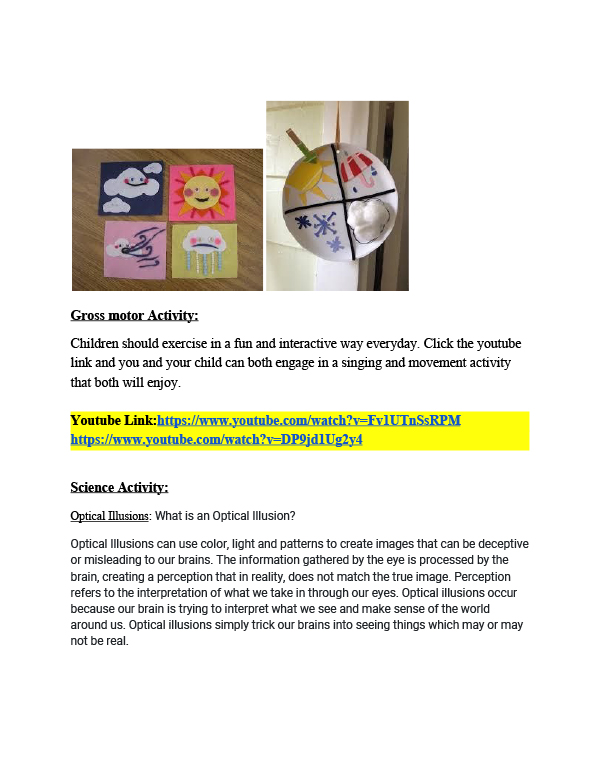 Gross motor Activity:

Children should exercise in a fun and interactive way everyday. Click the youtube link and you and your child can both engage in a singing and movement activity that both will enjoy.

Youtube Link:https://www.youtube.com/watch?v=Fv1UTnSsRPM https://www.youtube.com/watch?v=DP9jd1Ug2y4

Science Activity:

Optical Illusions: What is an Optical Illusion?

Optical Illusions can use color, light and patterns to create images that can be deceptive or misleading to our brains. The information gathered by the eye is processed by the brain, creating a perception that in reality, does not match the true image. Perception refers to the interpretation of what we take in through our eyes. Optical illusions occur because our brain is trying to interpret what we see and make sense of the world around us. Optical illusions simply trick our brains into seeing things which may or may not be real.